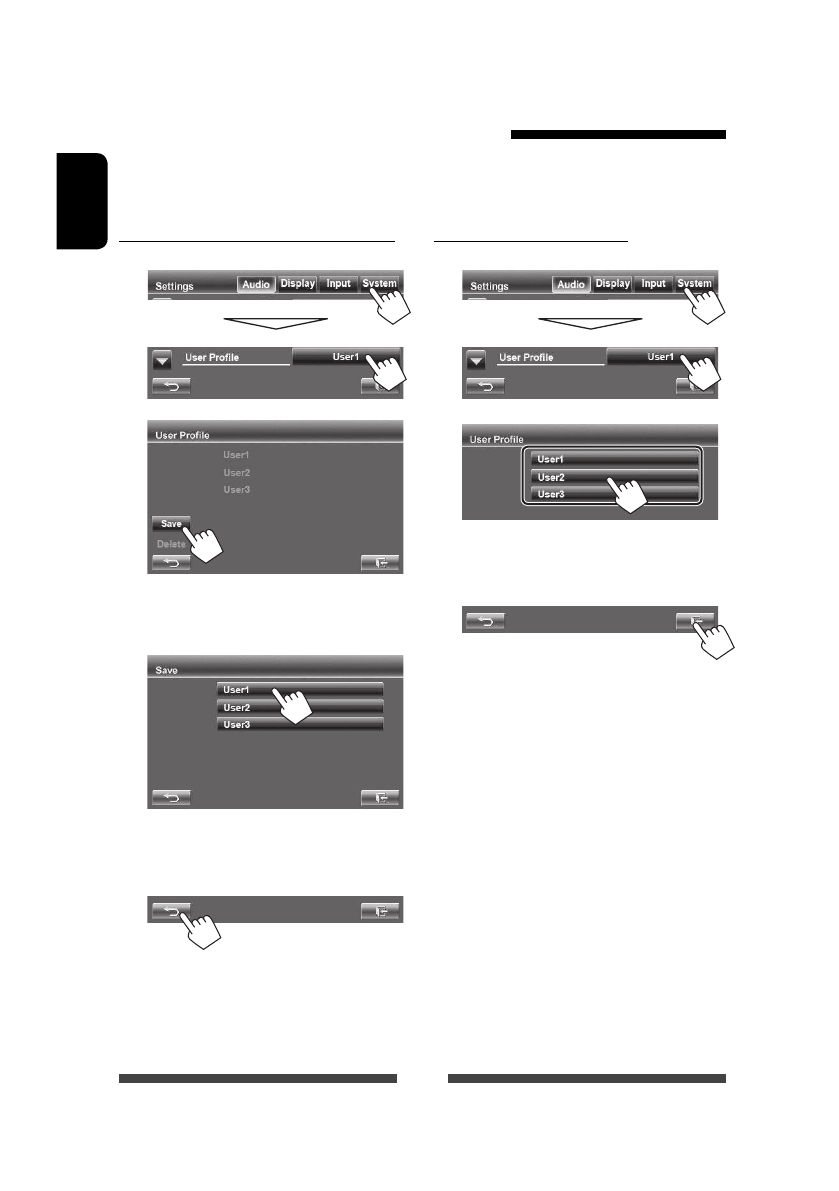 Settings Audio Display Input System

User Profile User1

User Profile
User1
User2
User3
Save
Delete

Save
User1
User2
User3

Settings Audio Display Input System

User Profile User1

User Profile
User1
User2
User3